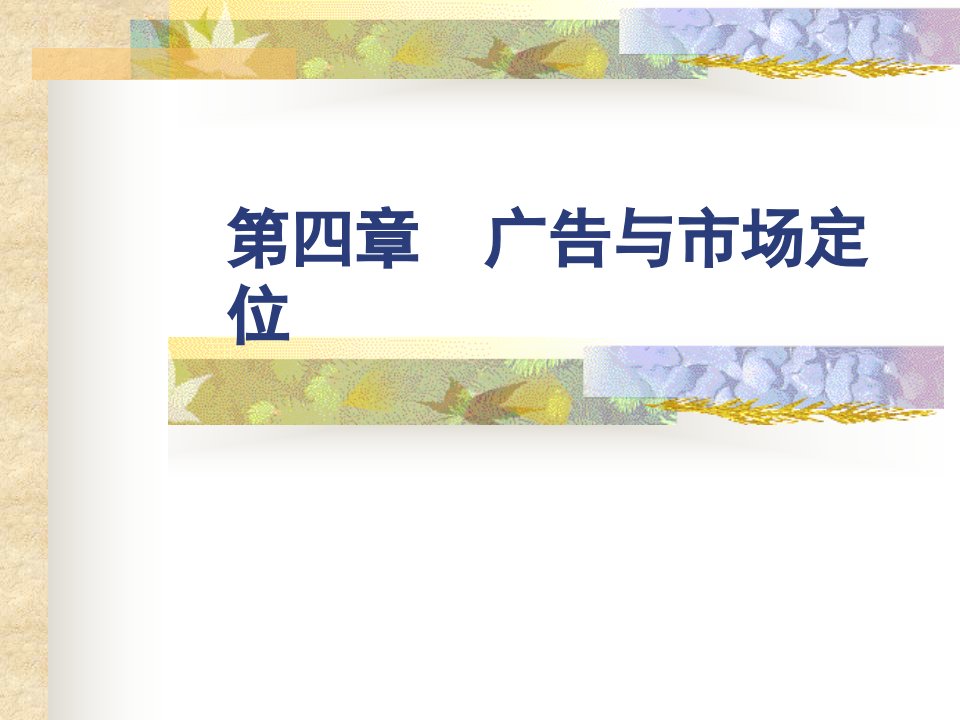 第四章　广告与市场定位